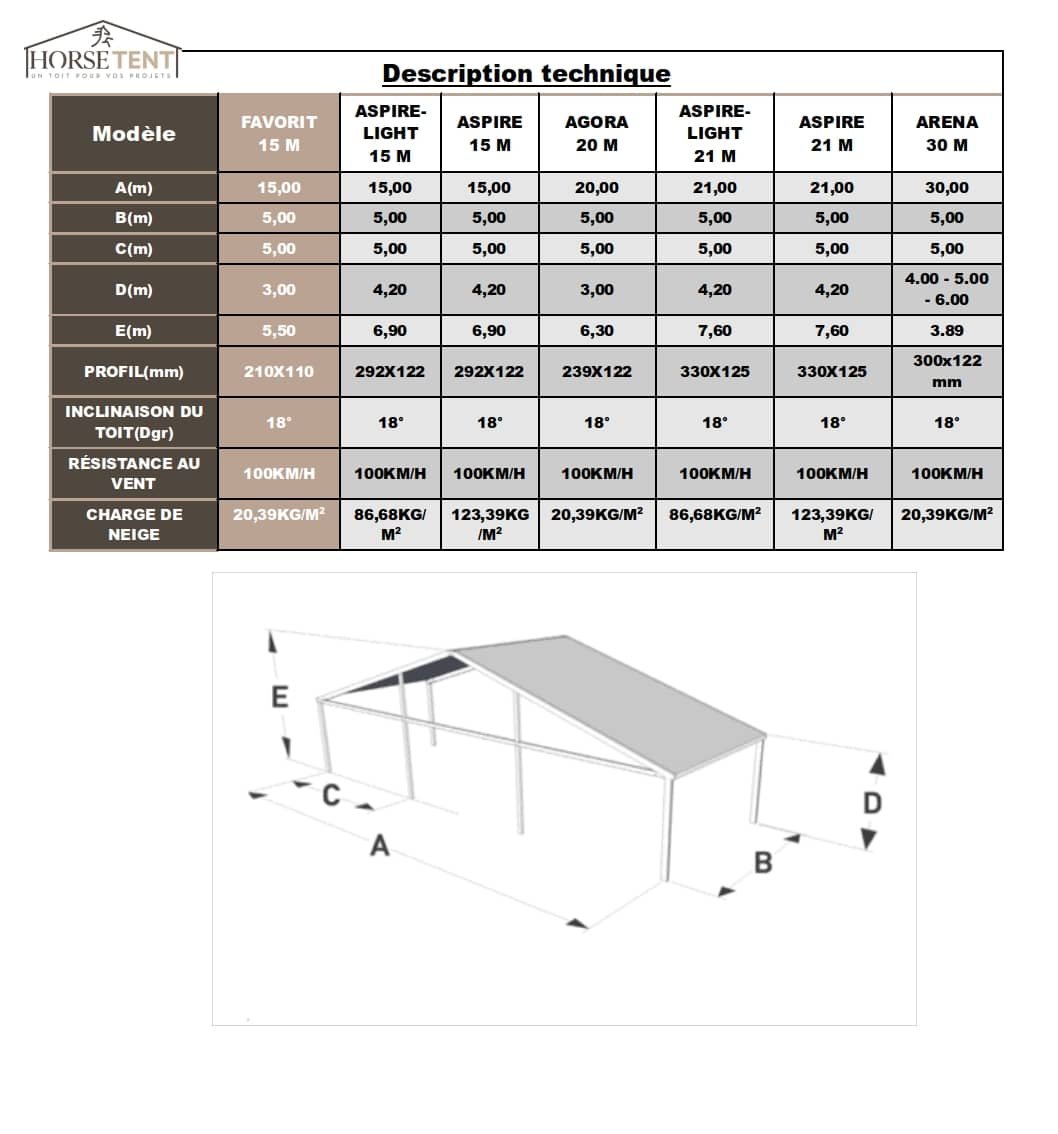 HORSE TENT
UN TOIT POUR VOS PROJETS

Description technique

| Modèle | FAVORIT 15 M | ASPIRE-LIGHT 15 M | ASPIRE 15 M | AGORA 20 M | ASPIRE-LIGHT 21 M | ASPIRE 21 M | ARENA 30 M |
|---|---|---|---|---|---|---|---|
| A(m) | 15,00 | 15,00 | 15,00 | 20,00 | 21,00 | 21,00 | 30,00 |
| B(m) | 5,00 | 5,00 | 5,00 | 5,00 | 5,00 | 5,00 | 5,00 |
| C(m) | 5,00 | 5,00 | 5,00 | 5,00 | 5,00 | 5,00 | 5,00 |
| D(m) | 3,00 | 4,20 | 4,20 | 3,00 | 4,20 | 4,20 | 4.00 - 5.00 - 6.00 |
| E(m) | 5,50 | 6,90 | 6,90 | 6,30 | 7,60 | 7,60 | 3.89 |
| PROFIL(mm) | 210X110 | 292X122 | 292X122 | 239X122 | 330X125 | 330X125 | 300x122 mm |
| INCLINAISON DU TOIT(Dgr) | 18° | 18° | 18° | 18° | 18° | 18° | 18° |
| RÉSISTANCE AU VENT | 100KM/H | 100KM/H | 100KM/H | 100KM/H | 100KM/H | 100KM/H | 100KM/H |
| CHARGE DE NEIGE | 20,39KG/M² | 86,68KG/M² | 123,39KG/M² | 20,39KG/M² | 86,68KG/M² | 123,39KG/M² | 20,39KG/M² |

E
C
A
B
D